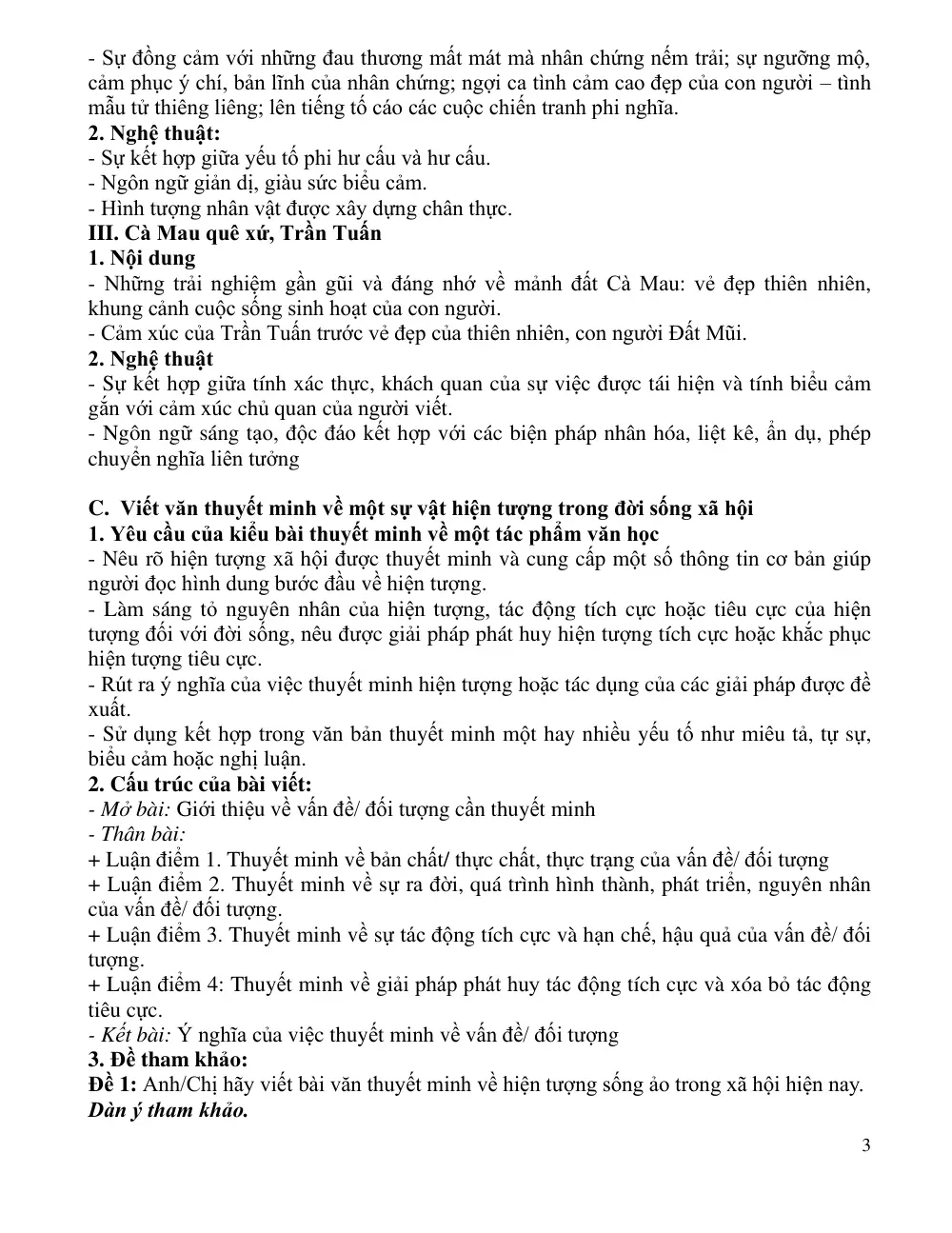 - Sự đồng cảm với những đau thương mất mát mà nhân chứng nếm trải; sự ngưỡng mộ, cảm phục ý chí, bản lĩnh của nhân chứng; ngợi ca tình cảm cao đẹp của con người – tình mẫu tử thiêng liêng; lên tiếng tố cáo các cuộc chiến tranh phi nghĩa.

2. Nghệ thuật:
- Sự kết hợp giữa yếu tố phi hư cấu và hư cấu.
- Ngôn ngữ giản dị, giàu sức biểu cảm.
- Hình tượng nhân vật được xây dựng chân thực.

III. Cà Mau quê xứ, Trần Tuấn

1. Nội dung
- Những trải nghiệm gần gũi và đáng nhớ về mảnh đất Cà Mau: vẻ đẹp thiên nhiên, khung cảnh cuộc sống sinh hoạt của con người.
- Cảm xúc của Trần Tuấn trước vẻ đẹp của thiên nhiên, con người Đất Mũi.

2. Nghệ thuật
- Sự kết hợp giữa tính xác thực, khách quan của sự việc được tái hiện và tính biểu cảm gắn với cảm xúc chủ quan của người viết.
- Ngôn ngữ sáng tạo, độc đáo kết hợp với các biện pháp nhân hóa, liệt kê, ẩn dụ, phép chuyển nghĩa liên tưởng

C. Viết văn thuyết minh về một sự vật hiện tượng trong đời sống xã hội

1. Yêu cầu của kiểu bài thuyết minh về một tác phẩm văn học
- Nêu rõ hiện tượng xã hội được thuyết minh và cung cấp một số thông tin cơ bản giúp người đọc hình dung bước đầu về hiện tượng.
- Làm sáng tỏ nguyên nhân của hiện tượng, tác động tích cực hoặc tiêu cực của hiện tượng đối với đời sống, nêu được giải pháp phát huy hiện tượng tích cực hoặc khắc phục hiện tượng tiêu cực.
- Rút ra ý nghĩa của việc thuyết minh hiện tượng hoặc tác dụng của các giải pháp được đề xuất.
- Sử dụng kết hợp trong văn bản thuyết minh một hay nhiều yếu tố như miêu tả, tự sự, biểu cảm hoặc nghị luận.

2. Cấu trúc của bài viết:
- Mở bài: Giới thiệu về vấn đề/ đối tượng cần thuyết minh
- Thân bài:
+ Luận điểm 1. Thuyết minh về bản chất/ thực chất, thực trạng của vấn đề/ đối tượng
+ Luận điểm 2. Thuyết minh về sự ra đời, quá trình hình thành, phát triển, nguyên nhân của vấn đề/ đối tượng.
+ Luận điểm 3. Thuyết minh về sự tác động tích cực và hạn chế, hậu quả của vấn đề/ đối tượng.
+ Luận điểm 4: Thuyết minh về giải pháp phát huy tác động tích cực và xóa bỏ tác động tiêu cực.
- Kết bài: Ý nghĩa của việc thuyết minh về vấn đề/ đối tượng

3. Đề tham khảo:
Đề 1: Anh/Chị hãy viết bài văn thuyết minh về hiện tượng sống ảo trong xã hội hiện nay.
Dàn ý tham khảo.

3